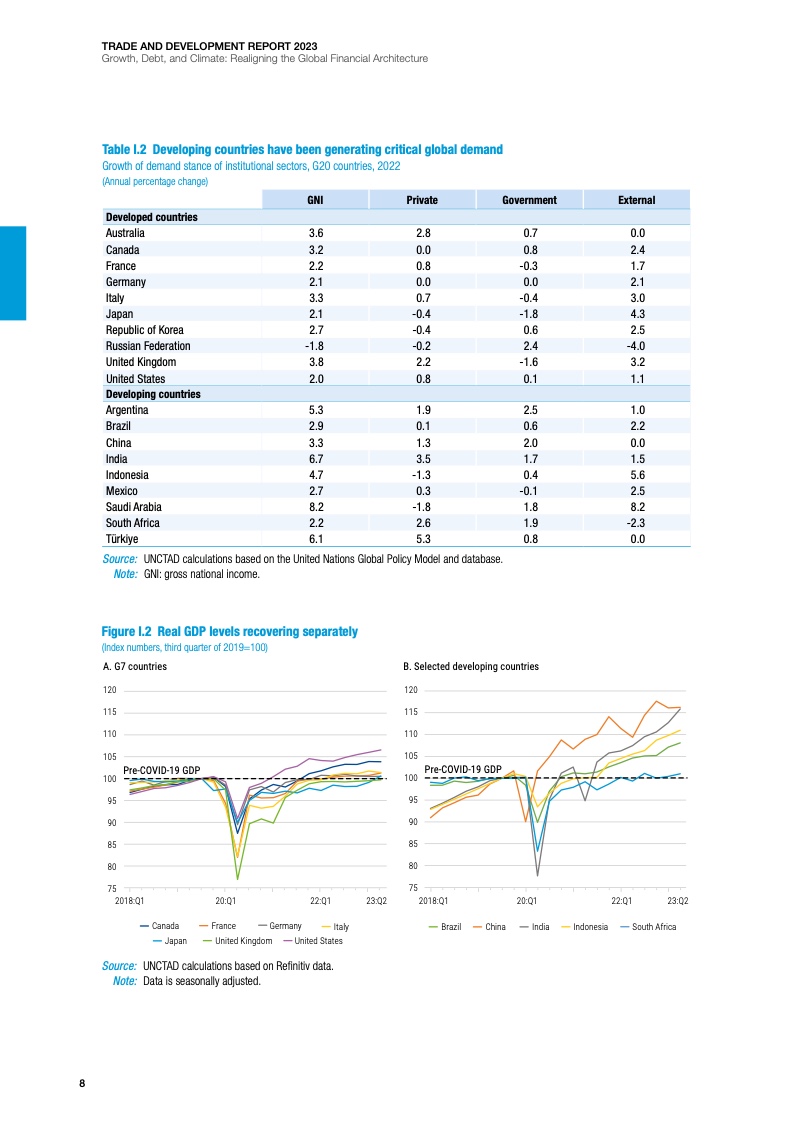 TRADE AND DEVELOPMENT REPORT 2023
Growth, Debt, and Climate: Realigning the Global Financial Architecture

Table I.2 Developing countries have been generating critical global demand
Growth of demand stance of institutional sectors, G20 countries, 2022
(Annual percentage change)

| | GNI | Private | Government | External |
|---|---|---|---|---|
| Developed countries | | | | |
| Australia | 3.6 | 2.8 | 0.7 | 0.0 |
| Canada | 3.2 | 0.0 | 0.8 | 2.4 |
| France | 2.2 | 0.8 | -0.3 | 1.7 |
| Germany | 2.1 | 0.0 | 0.0 | 2.1 |
| Italy | 3.3 | 0.7 | -0.4 | 3.0 |
| Japan | 2.1 | -0.4 | -1.8 | 4.3 |
| Republic of Korea | 2.7 | -0.4 | 0.6 | 2.5 |
| Russian Federation | -1.8 | -0.2 | 2.4 | -4.0 |
| United Kingdom | 3.8 | 2.2 | -1.6 | 3.2 |
| United States | 2.0 | 0.8 | 0.1 | 1.1 |
| Developing countries | | | | |
| Argentina | 5.3 | 1.9 | 2.5 | 1.0 |
| Brazil | 2.9 | 0.1 | 0.6 | 2.2 |
| China | 3.3 | 1.3 | 2.0 | 0.0 |
| India | 6.7 | 3.5 | 1.7 | 1.5 |
| Indonesia | 4.7 | -1.3 | 0.4 | 5.6 |
| Mexico | 2.7 | 0.3 | -0.1 | 2.5 |
| Saudi Arabia | 8.2 | -1.8 | 1.8 | 8.2 |
| South Africa | 2.2 | 2.6 | 1.9 | -2.3 |
| Türkiye | 6.1 | 5.3 | 0.8 | 0.0 |

Source: UNCTAD calculations based on the United Nations Global Policy Model and database.
Note: GNI: gross national income.

Figure I.2 Real GDP levels recovering separately
(Index numbers, third quarter of 2019=100)

A. G7 countries
120
115
110
105
100
95
90
85
80
75
Pre-COVID-19 GDP
2018:Q1 20:Q1 22:Q1 23:Q2
Canada France Germany Italy Japan United Kingdom United States

B. Selected developing countries
120
115
110
105
100
95
90
85
80
75
Pre-COVID-19 GDP
2018:Q1 20:Q1 22:Q1 23:Q2
Brazil China India Indonesia South Africa

Source: UNCTAD calculations based on Refinitiv data.
Note: Data is seasonally adjusted.

8